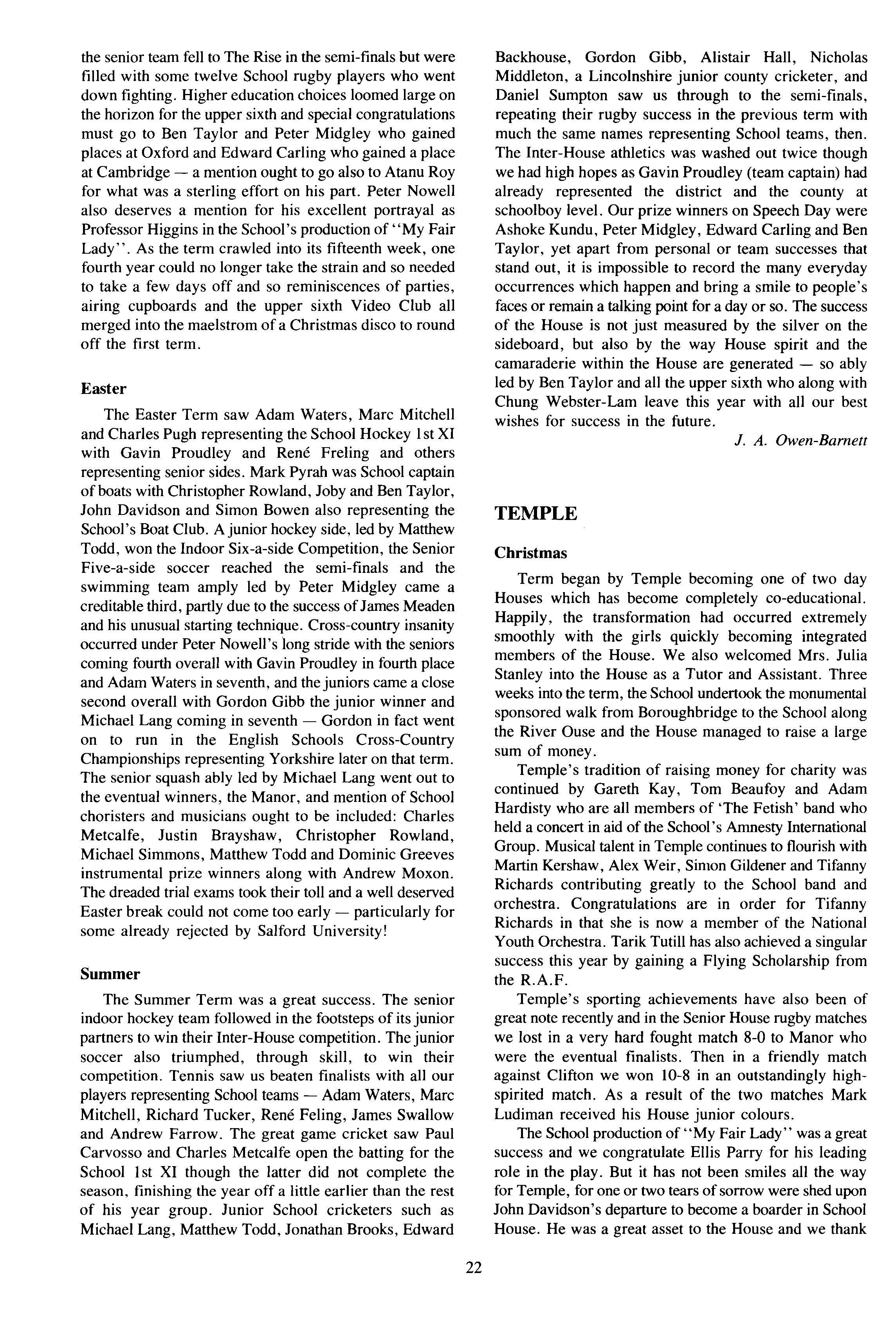 the senior team fell to The Rise in the semi-finals but were filled with some twelve School rugby players who went down fighting. Higher education choices loomed large on the horizon for the upper sixth and special congratulations must go to Ben Taylor and Peter Midgley who gained places at Oxford and Edward Carling who gained a place at Cambridge — a mention ought to go also to Atanu Roy for what was a sterling effort on his part. Peter Nowell also deserves a mention for his excellent portrayal as Professor Higgins in the School's production of "My Fair Lady". As the term crawled into its fifteenth week, one fourth year could no longer take the strain and so needed to take a few days off and so reminiscences of parties, airing cupboards and the upper sixth Video Club all merged into the maelstrom of a Christmas disco to round off the first term.

Easter

The Easter Term saw Adam Waters, Marc Mitchell and Charles Pugh representing the School Hockey 1st XI with Gavin Proudley and René Freling and others representing senior sides. Mark Pyrah was School captain of boats with Christopher Rowland, Joby and Ben Taylor, John Davidson and Simon Bowen also representing the School's Boat Club. A junior hockey side, led by Matthew Todd, won the Indoor Six-a-side Competition, the Senior Five-a-side soccer reached the semi-finals and the swimming team amply led by Peter Midgley came a creditable third, partly due to the success of James Meaden and his unusual starting technique. Cross-country insanity occurred under Peter Nowell's long stride with the seniors coming fourth overall with Gavin Proudley in fourth place and Adam Waters in seventh, and the juniors came a close second overall with Gordon Gibb the junior winner and Michael Lang coming in seventh — Gordon in fact went on to run in the English Schools Cross-Country Championships representing Yorkshire later on that term. The senior squash ably led by Michael Lang went out to the eventual winners, the Manor, and mention of School choristers and musicians ought to be included: Charles Metcalfe, Justin Brayshaw, Christopher Rowland, Michael Simmons, Matthew Todd and Dominic Greeves instrumental prize winners along with Andrew Moxon. The dreaded trial exams took their toll and a well deserved Easter break could not come too early — particularly for some already rejected by Salford University!

Summer

The Summer Term was a great success. The senior indoor hockey team followed in the footsteps of its junior partners to win their Inter-House competition. The junior soccer also triumphed, through skill, to win their competition. Tennis saw us beaten finalists with all our players representing School teams — Adam Waters, Marc Mitchell, Richard Tucker, René Feling, James Swallow and Andrew Farrow. The great game cricket saw Paul Carvosso and Charles Metcalfe open the batting for the School 1st XI though the latter did not complete the season, finishing the year off a little earlier than the rest of his year group. Junior School cricketers such as Michael Lang, Matthew Todd, Jonathan Brooks, Edward Backhouse, Gordon Gibb, Alistair Hall, Nicholas Middleton, a Lincolnshire junior county cricketer, and Daniel Sumpton saw us through to the semi-finals, repeating their rugby success in the previous term with much the same names representing School teams, then. The Inter-House athletics was washed out twice though we had high hopes as Gavin Proudley (team captain) had already represented the district and the county at schoolboy level. Our prize winners on Speech Day were Ashoke Kundu, Peter Midgley, Edward Carling and Ben Taylor, yet apart from personal or team successes that stand out, it is impossible to record the many everyday occurrences which happen and bring a smile to people's faces or remain a talking point for a day or so. The success of the House is not just measured by the silver on the sideboard, but also by the way House spirit and the camaraderie within the House are generated — so ably led by Ben Taylor and all the upper sixth who along with Chung Webster-Lam leave this year with all our best wishes for success in the future.

J. A. Owen-Barnett

TEMPLE

Christmas

Term began by Temple becoming one of two day Houses which has become completely co-educational. Happily, the transformation had occurred extremely smoothly with the girls quickly becoming integrated members of the House. We also welcomed Mrs. Julia Stanley into the House as a Tutor and Assistant. Three weeks into the term, the School undertook the monumental sponsored walk from Boroughbridge to the School along the River Ouse and the House managed to raise a large sum of money.

Temple's tradition of raising money for charity was continued by Gareth Kay, Tom Beaufoy and Adam Hardisty who are all members of 'The Fetish' band who held a concert in aid of the School's Amnesty International Group. Musical talent in Temple continues to flourish with Martin Kershaw, Alex Weir, Simon Gildener and Tifanny Richards contributing greatly to the School band and orchestra. Congratulations are in order for Tifanny Richards in that she is now a member of the National Youth Orchestra. Tarik Tutill has also achieved a singular success this year by gaining a Flying Scholarship from the R.A.F.

Temple's sporting achievements have also been of great note recently and in the Senior House rugby matches we lost in a very hard fought match 8-0 to Manor who were the eventual finalists. Then in a friendly match against Clifton we won 10-8 in an outstandingly high-spirited match. As a result of the two matches Mark Ludiman received his House junior colours.

The School production of "My Fair Lady" was a great success and we congratulate Ellis Parry for his leading role in the play. But it has not been smiles all the way for Temple, for one or two tears of sorrow were shed upon John Davidson's departure to become a boarder in School House. He was a great asset to the House and we thank

22